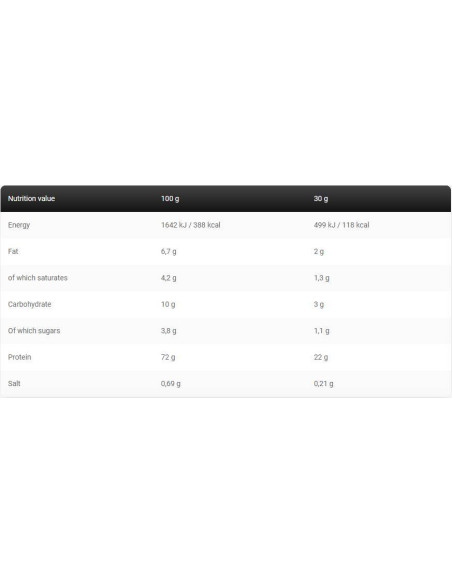 | Nutrition value | 100 g | 30 g |
|---|---|---|
| Energy | 1642 kJ / 388 kcal | 499 kJ / 118 kcal |
| Fat | 6,7 g | 2 g |
| of which saturates | 4,2 g | 1,3 g |
| Carbohydrate | 10 g | 3 g |
| Of which sugars | 3,8 g | 1,1 g |
| Protein | 72 g | 22 g |
| Salt | 0,69 g | 0,21 g |